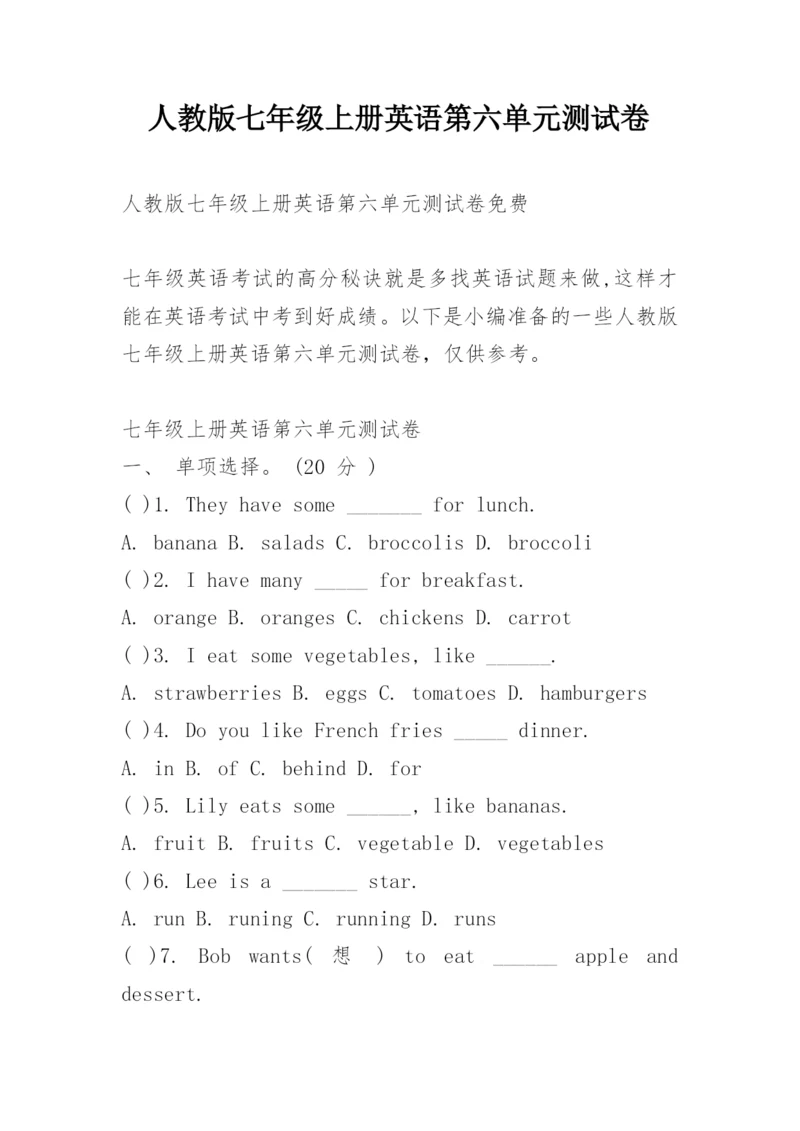 人教版七年级上册英语第六单元测试卷

人教版七年级上册英语第六单元测试卷免费

七年级英语考试的高分秘诀就是多找英语试题来做,这样才能在英语考试中考到好成绩。以下是小编准备的一些人教版七年级上册英语第六单元测试卷，仅供参考。

七年级上册英语第六单元测试卷
一、 单项选择。 (20 分 )
( )1. They have some _______ for lunch.
A. banana B. salads C. broccolis D. broccoli
( )2. I have many _____ for breakfast.
A. orange B. oranges C. chickens D. carrot
( )3. I eat some vegetables, like ______.
A. strawberries B. eggs C. tomatoes D. hamburgers
( )4. Do you like French fries _____ dinner.
A. in B. of C. behind D. for
( )5. Lily eats some ______, like bananas.
A. fruit B. fruits C. vegetable D. vegetables
( )6. Lee is a _______ star.
A. run B. runing C. running D. runs
( )7. Bob wants( 想 ) to eat ______ apple and dessert.